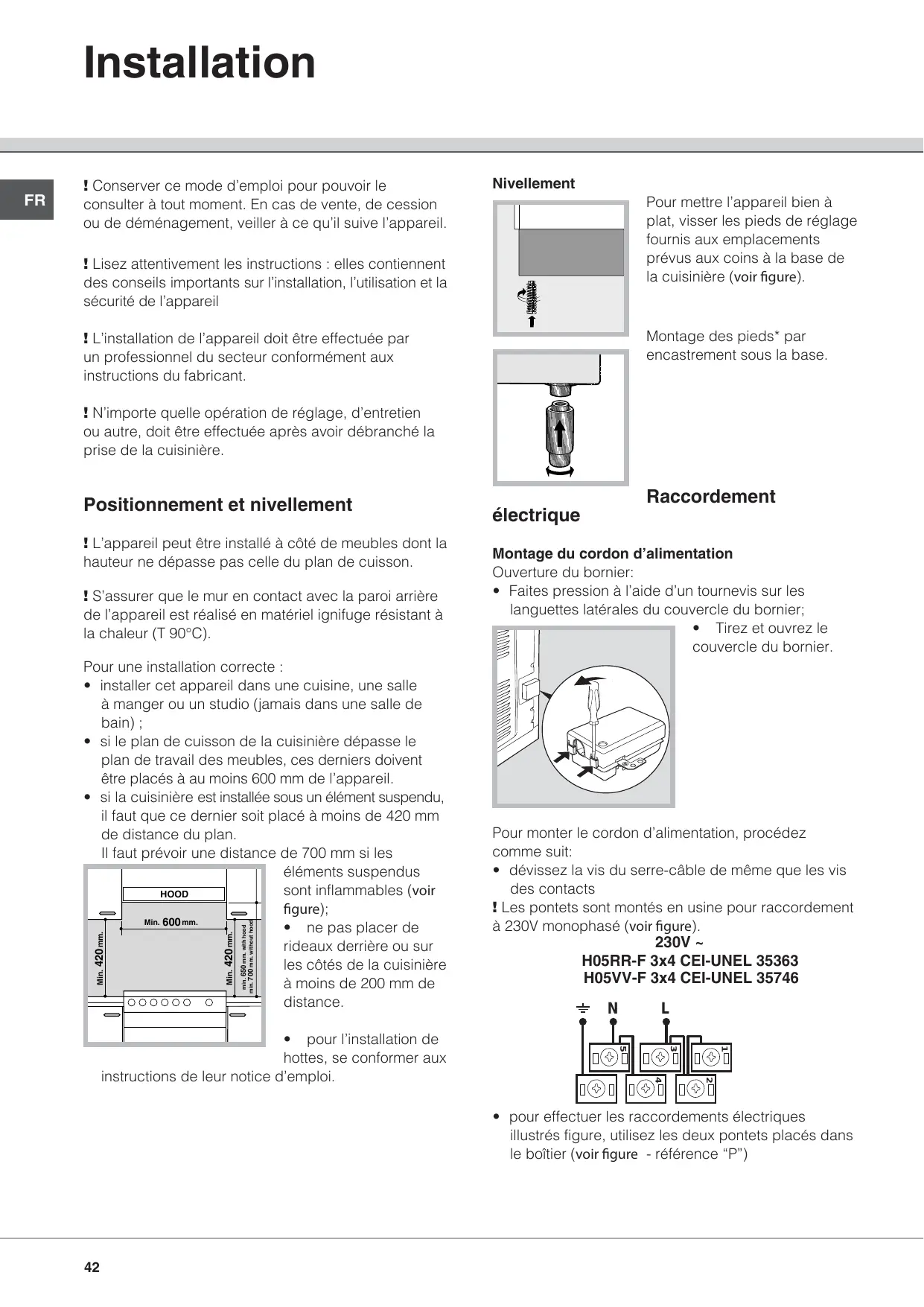 Installation

FR

! Conserver ce mode d'emploi pour pouvoir le consulter à tout moment. En cas de vente, de cession ou de déménagement, veiller à ce qu'il suive l'appareil.

! Lisez attentivement les instructions : elles contiennent des conseils importants sur l'installation, l'utilisation et la sécurité de l'appareil

! L'installation de l'appareil doit être effectuée par un professionnel du secteur conformément aux instructions du fabricant.

! N'importe quelle opération de réglage, d'entretien ou autre, doit être effectuée après avoir débranché la prise de la cuisinière.

Positionnement et nivellement

! L'appareil peut être installé à côté de meubles dont la hauteur ne dépasse pas celle du plan de cuisson.

! S'assurer que le mur en contact avec la paroi arrière de l'appareil est réalisé en matériel ignifuge résistant à la chaleur (T 90°C).

Pour une installation correcte :
• installer cet appareil dans une cuisine, une salle à manger ou un studio (jamais dans une salle de bain) ;
• si le plan de cuisson de la cuisinière dépasse le plan de travail des meubles, ces derniers doivent être placés à au moins 600 mm de l'appareil.
• si la cuisinière est installée sous un élément suspendu, il faut que ce dernier soit placé à moins de 420 mm de distance du plan.
Il faut prévoir une distance de 700 mm si les éléments suspendus sont inflammables (voir figure);

HOOD
Min. 600 mm.
Min. 420 mm.
Min. 420 mm.
min. 650 mm. with hood
min. 700 mm. without hood

• ne pas placer de rideaux derrière ou sur les côtés de la cuisinière à moins de 200 mm de distance.

• pour l'installation de hottes, se conformer aux instructions de leur notice d'emploi.

Nivellement
Pour mettre l'appareil bien à plat, visser les pieds de réglage fournis aux emplacements prévus aux coins à la base de la cuisinière (voir figure).

Montage des pieds* par encastrement sous la base.

Raccordement électrique

Montage du cordon d'alimentation
Ouverture du bornier:
• Faites pression à l'aide d'un tournevis sur les languettes latérales du couvercle du bornier;
• Tirez et ouvrez le couvercle du bornier.

Pour monter le cordon d'alimentation, procédez comme suit:
• dévissez la vis du serre-câble de même que les vis des contacts
! Les pontets sont montés en usine pour raccordement à 230V monophasé (voir figure).
230V ~
H05RR-F 3x4 CEI-UNEL 35363
H05VV-F 3x4 CEI-UNEL 35746

N L
5 3 1
4 2

• pour effectuer les raccordements électriques illustrés figure, utilisez les deux pontets placés dans le boîtier (voir figure - référence "P")

42